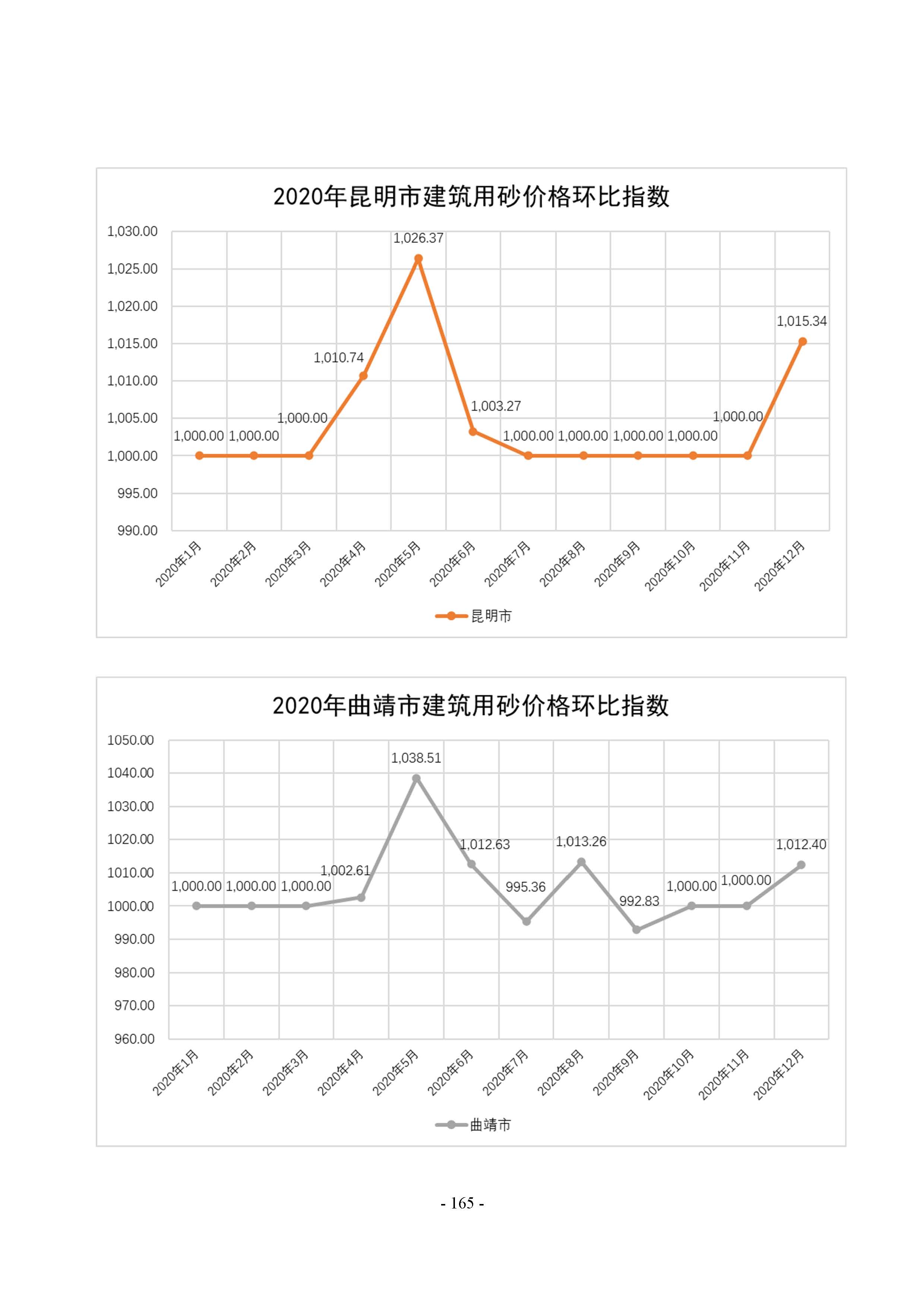 2020年昆明市建筑用砂价格环比指数

1,030.00
1,025.00
1,020.00
1,015.00
1,010.00
1,005.00
1,000.00
995.00
990.00

1,000.00 1,000.00 1,000.00 1,010.74 1,026.37 1,003.27 1,000.00 1,000.00 1,000.00 1,000.00 1,000.00 1,015.34

2020年1月 2020年2月 2020年3月 2020年4月 2020年5月 2020年6月 2020年7月 2020年8月 2020年9月 2020年10月 2020年11月 2020年12月

昆明市

2020年曲靖市建筑用砂价格环比指数

1050.00
1040.00
1030.00
1020.00
1010.00
1000.00
990.00
980.00
970.00
960.00

1,000.00 1,000.00 1,000.00 1,002.61 1,038.51 1,012.63 995.36 1,013.26 992.83 1,000.00 1,000.00 1,012.40

2020年1月 2020年2月 2020年3月 2020年4月 2020年5月 2020年6月 2020年7月 2020年8月 2020年9月 2020年10月 2020年11月 2020年12月

曲靖市

- 165 -